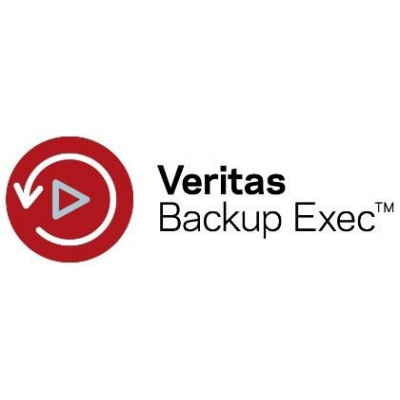 Veritas
Backup Exec™